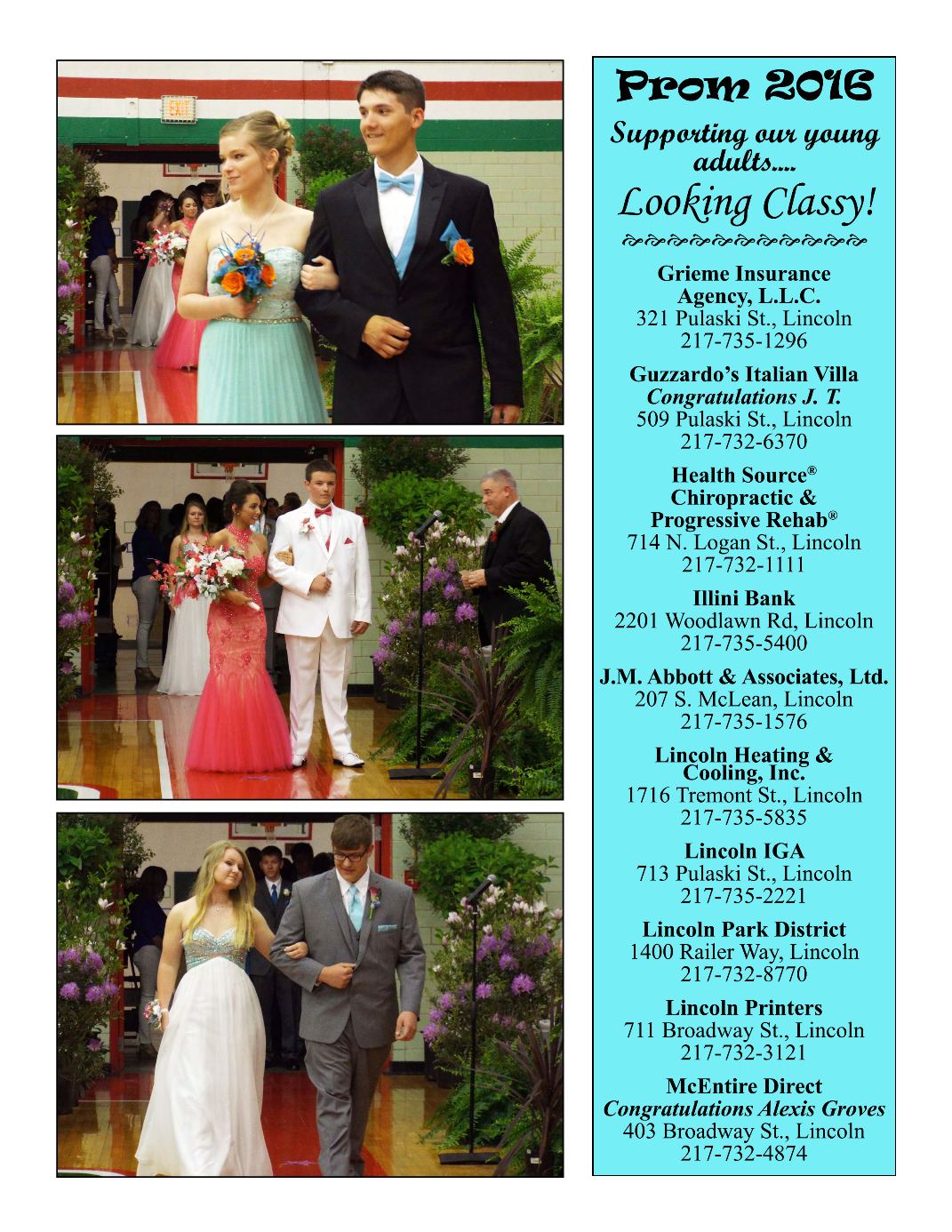 EXIT

Prom 2016

Supporting our young adults....

Looking Classy!

Grieme Insurance Agency, L.L.C.
321 Pulaski St., Lincoln
217-735-1296

Guzzardo's Italian Villa
Congratulations J. T.
509 Pulaski St., Lincoln
217-732-6370

Health Source®
Chiropractic &
Progressive Rehab®
714 N. Logan St., Lincoln
217-732-1111

Illini Bank
2201 Woodlawn Rd, Lincoln
217-735-5400

J.M. Abbott & Associates, Ltd.
207 S. McLean, Lincoln
217-735-1576

Lincoln Heating & Cooling, Inc.
1716 Tremont St., Lincoln
217-735-5835

Lincoln IGA
713 Pulaski St., Lincoln
217-735-2221

Lincoln Park District
1400 Railer Way, Lincoln
217-732-8770

Lincoln Printers
711 Broadway St., Lincoln
217-732-3121

McEntire Direct
Congratulations Alexis Groves
403 Broadway St., Lincoln
217-732-4874